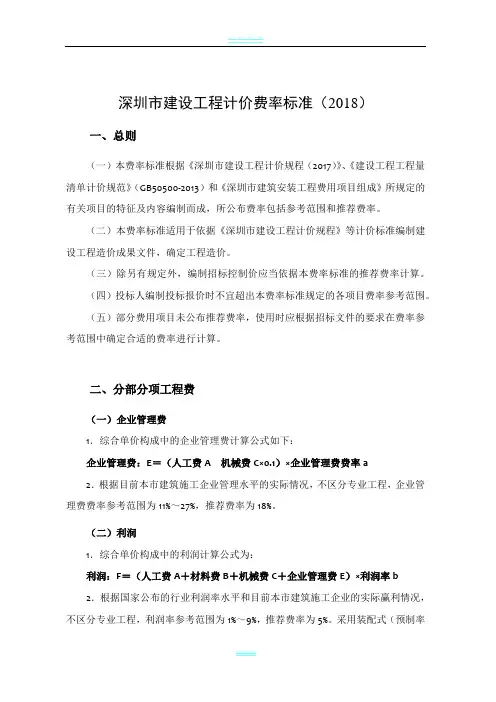 深圳市建设工程计价费率标准（2018）

一、总则

（一）本费率标准根据《深圳市建设工程计价规程（2017）》、《建设工程工程量清单计价规范》（GB50500-2013）和《深圳市建筑安装工程费用项目组成》所规定的有关项目的特征及内容编制而成，所公布费率包括参考范围和推荐费率。

（二）本费率标准适用于依据《深圳市建设工程计价规程》等计价标准编制建设工程造价成果文件，确定工程造价。

（三）除另有规定外，编制招标控制价应当依据本费率标准的推荐费率计算。

（四）投标人编制投标报价时不宜超出本费率标准规定的各项目费率参考范围。

（五）部分费用项目未公布推荐费率，使用时应根据招标文件的要求在费率参考范围中确定合适的费率进行计算。

二、分部分项工程费

（一）企业管理费

1．综合单价构成中的企业管理费计算公式如下：

企业管理费：E＝（人工费 A 机械费 C×0.1）×企业管理费费率 a

2．根据目前本市建筑施工企业管理水平的实际情况，不区分专业工程，企业管理费费率参考范围为 11%～27%，推荐费率为 18%。

（二）利润

1．综合单价构成中的利润计算公式为：

利润：F＝（人工费 A＋材料费 B＋机械费 C＋企业管理费 E）×利润率 b

2．根据国家公布的行业利润率水平和目前本市建筑施工企业的实际赢利情况，不区分专业工程，利润率参考范围为 1%～9%，推荐费率为 5%。采用装配式（预制率